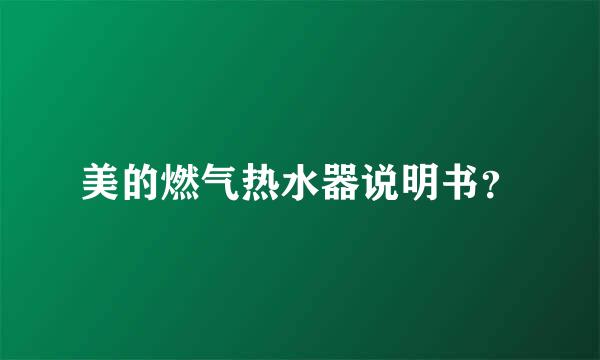 美的燃气热水器说明书？